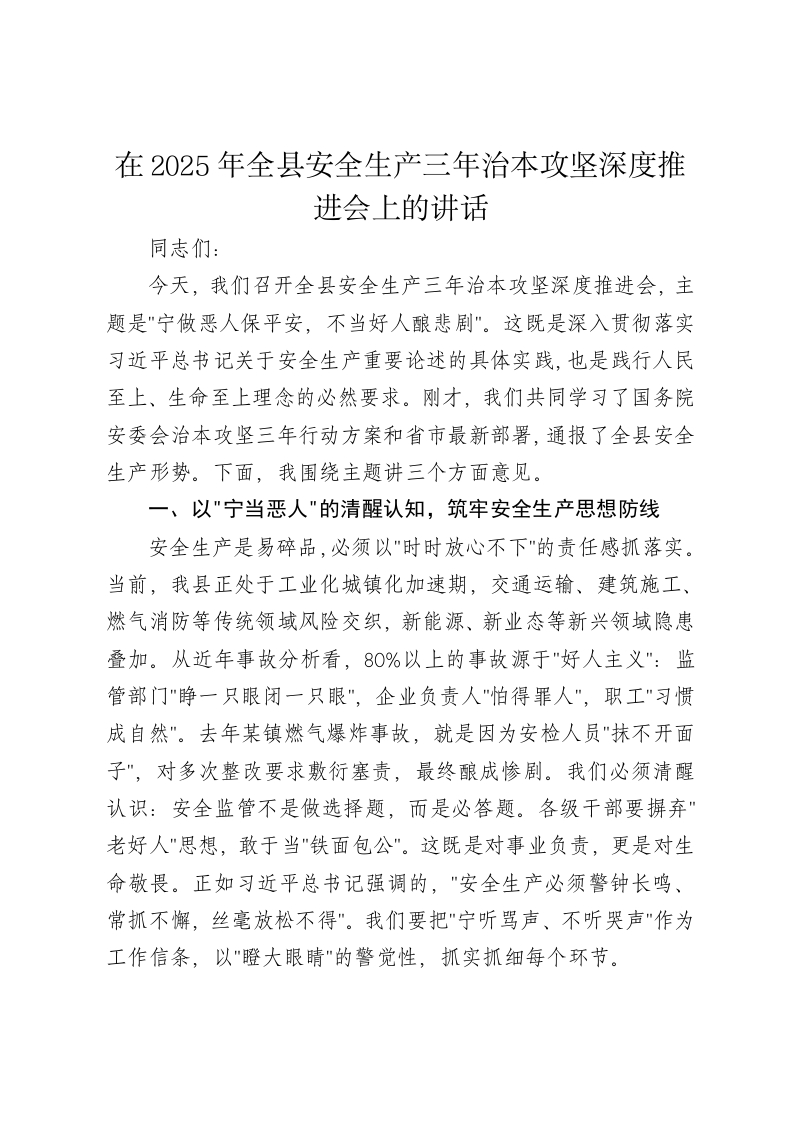 在2025年全县安全生产三年治本攻坚深度推进会上的讲话

同志们：

今天，我们召开全县安全生产三年治本攻坚深度推进会，主题是"宁做恶人保平安，不当好人酿悲剧"。这既是深入贯彻落实习近平总书记关于安全生产重要论述的具体实践，也是践行人民至上、生命至上理念的必然要求。刚才，我们共同学习了国务院安委会治本攻坚三年行动方案和省市最新部署，通报了全县安全生产形势。下面，我围绕主题讲三个方面意见。

一、以"宁当恶人"的清醒认知，筑牢安全生产思想防线

安全生产是易碎品，必须以"时时放心不下"的责任感抓落实。当前，我县正处于工业化城镇化加速期，交通运输、建筑施工、燃气消防等传统领域风险交织，新能源、新业态等新兴领域隐患叠加。从近年事故分析看，80%以上的事故源于"好人主义"：监管部门"睁一只眼闭一只眼"，企业负责人"怕得罪人"，职工"习惯成自然"。去年某镇燃气爆炸事故，就是因为安检人员"抹不开面子"，对多次整改要求敷衍塞责，最终酿成惨剧。我们必须清醒认识：安全监管不是做选择题，而是必答题。各级干部要摒弃"老好人"思想，敢于当"铁面包公"。这既是对事业负责，更是对生命敬畏。正如习近平总书记强调的，"安全生产必须警钟长鸣、常抓不懈，丝毫放松不得"。我们要把"宁听骂声、不听哭声"作为工作信条，以"瞪大眼睛"的警觉性，抓实抓细每个环节。